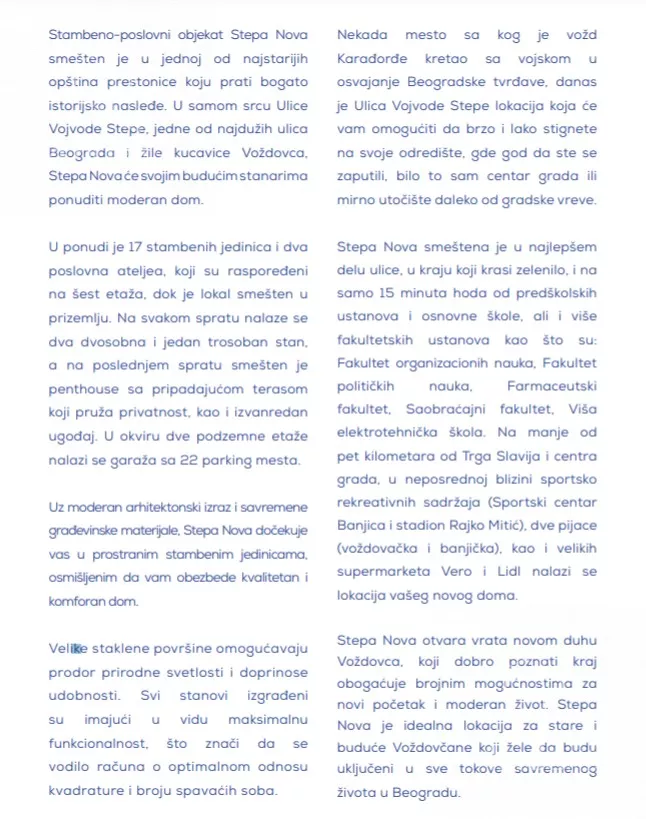 Stambeno-poslovni objekat Stepa Nova smešten je u jednoj od najstarijih opština prestonice koju prati bogato istorijsko nasleđe. U samom srcu Ulice Vojvode Stepe, jedne od najdužih ulica Beograda i žile kucavice Voždovca, Stepa Nova će svojim budućim stanarima ponuditi moderan dom.

U ponudi je 17 stambenih jedinica i dva poslovna ateljea, koji su raspoređeni na šest etaža, dok je lokal smešten u prizemlju. Na svakom spratu nalaze se dva dvosobna i jedan trosoban stan, a na poslednjem spratu smešten je penthouse sa pripadajućom terasom koji pruža privatnost, kao i izvanredan ugođaj. U okviru dve podzemne etaže nalazi se garaža sa 22 parking mesta.

Uz moderan arhitektonski izraz i savremene građevinske materijale, Stepa Nova dočekuje vas u prostranim stambenim jedinicama, osmišljenim da vam obezbede kvalitetan i komforan dom.

Velike staklene površine omogućavaju prodor prirodne svetlosti i doprinose udobnosti. Svi stanovi izgrađeni su imajući u vidu maksimalnu funkcionalnost, što znači da se vodilo računa o optimalnom odnosu kvadrature i broju spavaćih soba.

Nekada mesto sa kog je vožd Karađorđe kretao sa vojskom u osvajanje Beogradske tvrđave, danas je Ulica Vojvode Stepe lokacija koja će vam omogućiti da brzo i lako stignete na svoje odredište, gde god da ste se zaputili, bilo to sam centar grada ili mirno utočište daleko od gradske vreve.

Stepa Nova smeštena je u najlepšem delu ulice, u kraju koji krasi zelenilo, i na samo 15 minuta hoda od predškolskih ustanova i osnovne škole, ali i više fakultetskih ustanova kao što su: Fakultet organizacionih nauka, Fakultet političkih nauka, Farmaceutski fakultet, Saobraćajni fakultet, Viša elektrotehnička škola. Na manje od pet kilometara od Trga Slavija i centra grada, u neposrednoj blizini sportsko rekreativnih sadržaja (Sportski centar Banjica i stadion Rajko Mitić), dve pijace (voždovačka i banjička), kao i velikih supermarketa Vero i Lidl nalazi se lokacija vašeg novog doma.

Stepa Nova otvara vrata novom duhu Voždovca, koji dobro poznati kraj obogaćuje brojnim mogućnostima za novi početak i moderan život. Stepa Nova je idealna lokacija za stare i buduće Voždovčane koji žele da budu uključeni u sve tokove savremenog života u Beogradu.